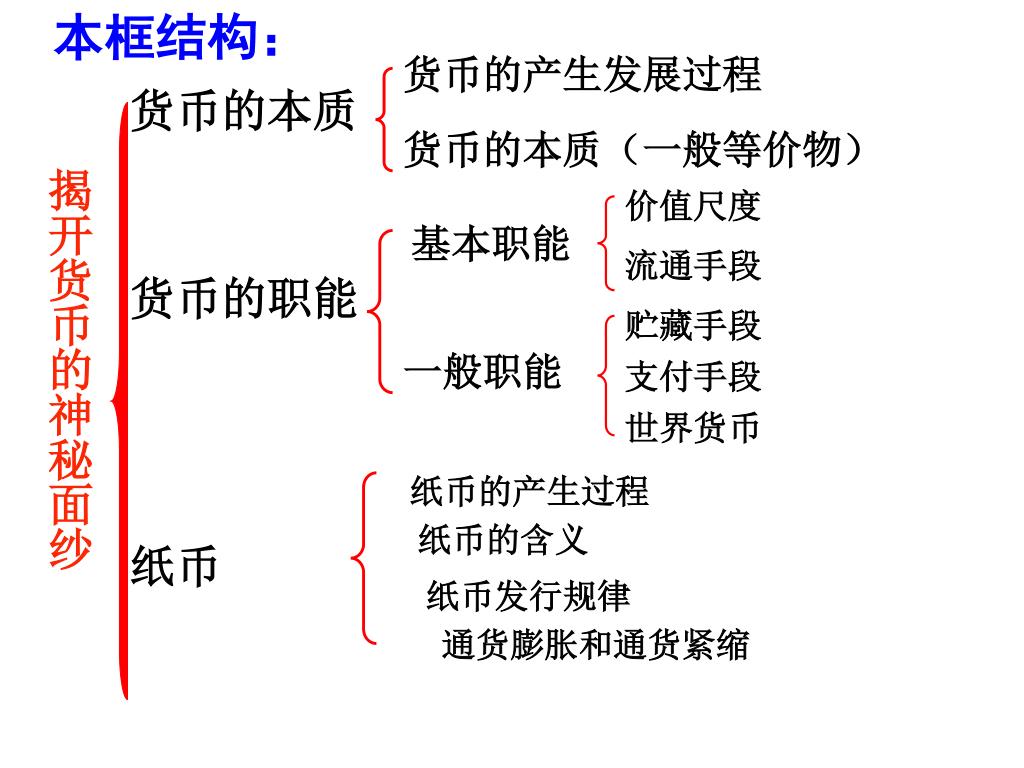 本框结构：

揭开货币的神秘面纱

货币的本质
货币的产生发展过程
货币的本质（一般等价物）

货币的职能
基本职能
价值尺度
流通手段
一般职能
贮藏手段
支付手段
世界货币

纸币
纸币的产生过程
纸币的含义
纸币发行规律
通货膨胀和通货紧缩